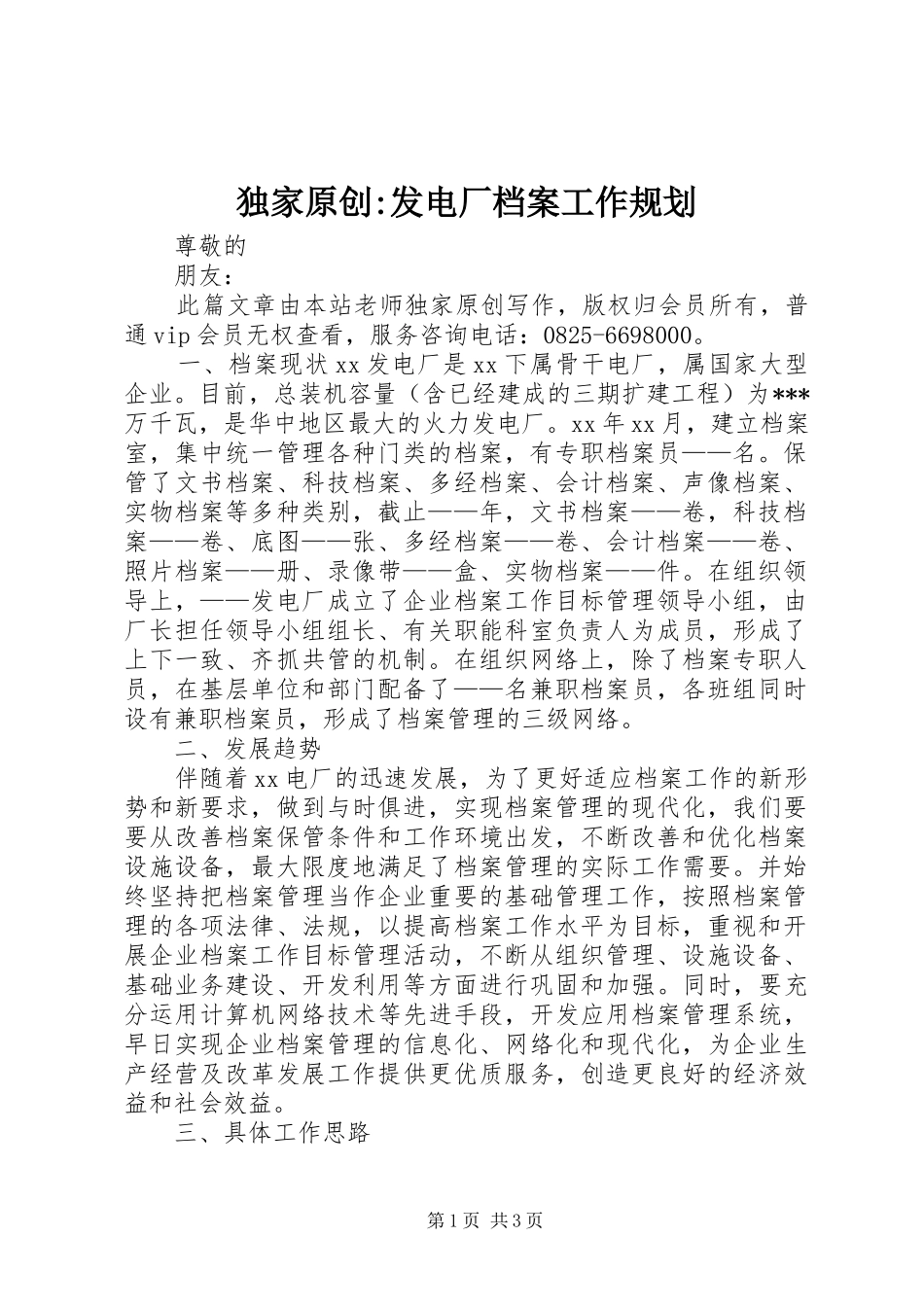 独家原创:发电厂档案工作规划

尊敬的

朋友:

此篇文章由本站老师独家原创写作，版权归会员所有，普通vip会员无权查看，服务咨询电话：0825-6698000。

一、档案现状xx发电厂是xx下属骨干电厂，属国家大型企业。目前，总装机容量（含已经建成的三期扩建工程）为***万千瓦，是华中地区最大的火力发电厂。xx年xx月，建立档案室，集中统一管理各种门类的档案，有专职档案员——名。保管了文书档案、科技档案、多经档案、会计档案、声像档案、实物档案等多种类别，截止——年，文书档案——卷，科技档案——卷、底图——张、多经档案——卷、会计档案——卷、照片档案——册、录像带——盒、实物档案——件。在组织领导上，——发电厂成立了企业档案工作目标管理领导小组，由厂长担任领导小组组长、有关职能科室负责人为成员，形成了上下一致、齐抓共管的机制。在组织网络上，除了档案专职人员，在基层单位和部门配备了——名兼职档案员，各班组同时设有兼职档案员，形成了档案管理的三级网络。

二、发展趋势

伴随着xx电厂的迅速发展，为了更好适应档案工作的新形势和新要求，做到与时俱进，实现档案管理的现代化，我们要要从改善档案保管条件和工作环境出发，不断改善和优化档案设施设备，最大限度地满足了档案管理的实际工作需要。并始终坚持把档案管理当作企业重要的基础管理工作，按照档案管理的各项法律、法规，以提高档案工作水平为目标，重视和开展企业档案工作目标管理活动，不断从组织管理、设施设备、基础业务建设、开发利用等方面进行巩固和加强。同时，要充分运用计算机网络技术等先进手段，开发应用档案管理系统，早日实现企业档案管理的信息化、网络化和现代化，为企业生产经营及改革发展工作提供更优质服务，创造更良好的经济效益和社会效益。

三、具体工作思路

第1页 共3页